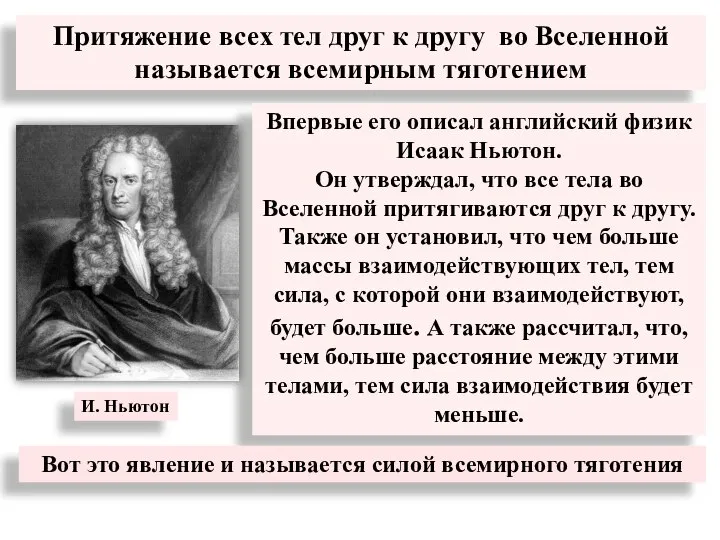 Притяжение всех тел друг к другу во Вселенной называется всемирным тяготением

Впервые его описал английский физик Исаак Ньютон.
Он утверждал, что все тела во Вселенной притягиваются друг к другу. Также он установил, что чем больше массы взаимодействующих тел, тем сила, с которой они взаимодействуют, будет больше. А также рассчитал, что, чем больше расстояние между этими телами, тем сила взаимодействия будет меньше.

И. Ньютон

Вот это явление и называется силой всемирного тяготения